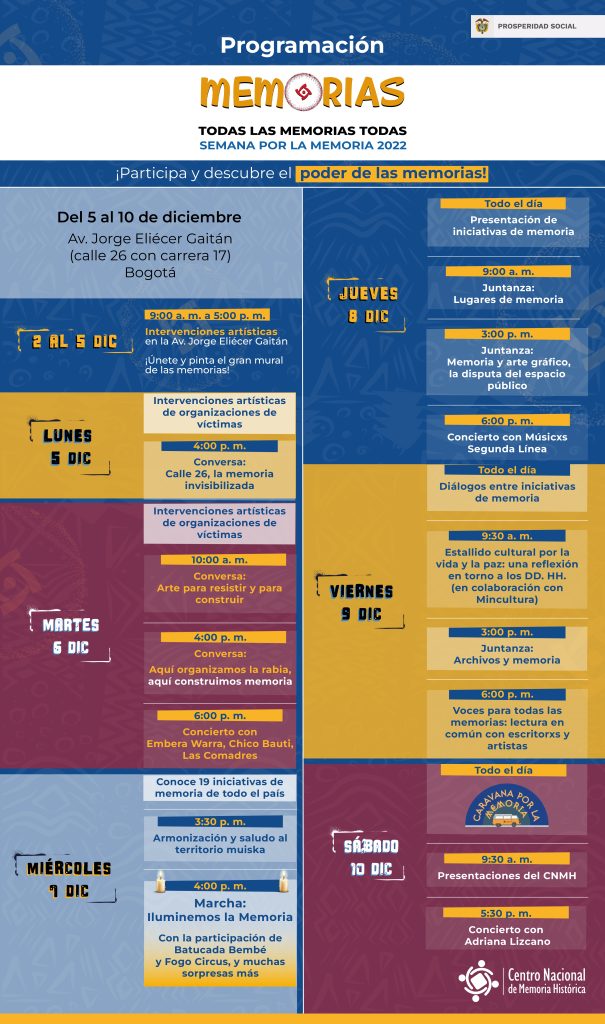 PROSPERIDAD SOCIAL

Programación

MEMORIAS

TODAS LAS MEMORIAS TODAS
SEMANA POR LA MEMORIA 2022

¡Participa y descubre el poder de las memorias!

Del 5 al 10 de diciembre
Av. Jorge Eliécer Gaitán (calle 26 con carrera 17)
Bogotá

2 AL 5 DIC

9:00 a. m. a 5:00 p. m.
Intervenciones artísticas en la Av. Jorge Eliécer Gaitán
¡Únete y pinta el gran mural de las memorias!

LUNES 5 DIC

Intervenciones artísticas de organizaciones de víctimas

4:00 p. m.
Conversa: Calle 26, la memoria invisibilizada

MARTES 6 DIC

Intervenciones artísticas de organizaciones de víctimas

10:00 a. m.
Conversa: Arte para resistir y para construir

4:00 p. m.
Conversa: Aquí organizamos la rabia, aquí construimos memoria

6:00 p. m.
Concierto con Embera Warra, Chico Bauti, Las Comadres

MIÉRCOLES 7 DIC

Conoce 19 iniciativas de memoria de todo el país

3:30 p. m.
Armonización y saludo al territorio muiska

4:00 p. m.
Marcha: Iluminemos la Memoria
Con la participación de Batucada Bembé y Fogo Circus, y muchas sorpresas más

JUEVES 8 DIC

Todo el día
Presentación de iniciativas de memoria

9:00 a. m.
Juntanza: Lugares de memoria

3:00 p. m.
Juntanza: Memoria y arte gráfico, la disputa del espacio público

6:00 p. m.
Concierto con Músicxs Segunda Línea

VIERNES 9 DIC

Todo el día
Diálogos entre iniciativas de memoria

9:30 a. m.
Estallido cultural por la vida y la paz: una reflexión en torno a los DD. HH. (en colaboración con Mincultura)

3:00 p. m.
Juntanza: Archivos y memoria

6:00 p. m.
Voces para todas las memorias: lectura en común con escritorxs y artistas

SÁBADO 10 DIC

Todo el día
CARAVANA POR LA MEMORIA

9:30 a. m.
Presentaciones del CNMH

5:30 p. m.
Concierto con Adriana Lizcano

Centro Nacional de Memoria Histórica